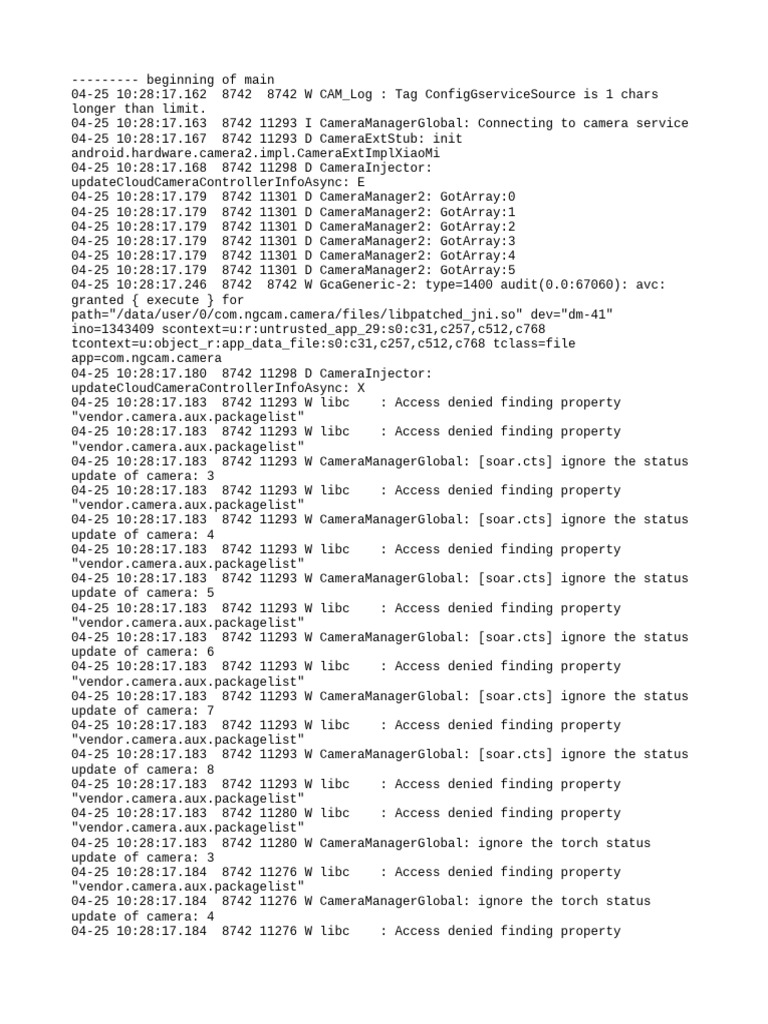 --------- beginning of main
04-25 10:28:17.162  8742  8742 W CAM_Log : Tag ConfigGserviceSource is 1 chars longer than limit.
04-25 10:28:17.163  8742 11293 I CameraManagerGlobal: Connecting to camera service
04-25 10:28:17.167  8742 11293 D CameraExtStub: init android.hardware.camera2.impl.CameraExtImplXiaoMi
04-25 10:28:17.168  8742 11298 D CameraInjector: updateCloudCameraControllerInfoAsync: E
04-25 10:28:17.179  8742 11301 D CameraManager2: GotArray:0
04-25 10:28:17.179  8742 11301 D CameraManager2: GotArray:1
04-25 10:28:17.179  8742 11301 D CameraManager2: GotArray:2
04-25 10:28:17.179  8742 11301 D CameraManager2: GotArray:3
04-25 10:28:17.179  8742 11301 D CameraManager2: GotArray:4
04-25 10:28:17.179  8742 11301 D CameraManager2: GotArray:5
04-25 10:28:17.246  8742  8742 W GcaGeneric-2: type=1400 audit(0.0:67060): avc: granted { execute } for path="/data/user/0/com.ngcam.camera/files/libpatched_jni.so" dev="dm-41" ino=1343409 scontext=u:r:untrusted_app_29:s0:c31,c257,c512,c768 tcontext=u:object_r:app_data_file:s0:c31,c257,c512,c768 tclass=file app=com.ngcam.camera
04-25 10:28:17.180  8742 11298 D CameraInjector: updateCloudCameraControllerInfoAsync: X
04-25 10:28:17.183  8742 11293 W libc    : Access denied finding property "vendor.camera.aux.packagelist"
04-25 10:28:17.183  8742 11293 W libc    : Access denied finding property "vendor.camera.aux.packagelist"
04-25 10:28:17.183  8742 11293 W CameraManagerGlobal: [soar.cts] ignore the status update of camera: 3
04-25 10:28:17.183  8742 11293 W libc    : Access denied finding property "vendor.camera.aux.packagelist"
04-25 10:28:17.183  8742 11293 W CameraManagerGlobal: [soar.cts] ignore the status update of camera: 4
04-25 10:28:17.183  8742 11293 W libc    : Access denied finding property "vendor.camera.aux.packagelist"
04-25 10:28:17.183  8742 11293 W CameraManagerGlobal: [soar.cts] ignore the status update of camera: 5
04-25 10:28:17.183  8742 11293 W libc    : Access denied finding property "vendor.camera.aux.packagelist"
04-25 10:28:17.183  8742 11293 W CameraManagerGlobal: [soar.cts] ignore the status update of camera: 6
04-25 10:28:17.183  8742 11293 W libc    : Access denied finding property "vendor.camera.aux.packagelist"
04-25 10:28:17.183  8742 11293 W CameraManagerGlobal: [soar.cts] ignore the status update of camera: 7
04-25 10:28:17.183  8742 11293 W libc    : Access denied finding property "vendor.camera.aux.packagelist"
04-25 10:28:17.183  8742 11293 W CameraManagerGlobal: [soar.cts] ignore the status update of camera: 8
04-25 10:28:17.183  8742 11293 W libc    : Access denied finding property "vendor.camera.aux.packagelist"
04-25 10:28:17.183  8742 11280 W libc    : Access denied finding property "vendor.camera.aux.packagelist"
04-25 10:28:17.183  8742 11280 W CameraManagerGlobal: ignore the torch status update of camera: 3
04-25 10:28:17.184  8742 11276 W libc    : Access denied finding property "vendor.camera.aux.packagelist"
04-25 10:28:17.184  8742 11276 W CameraManagerGlobal: ignore the torch status update of camera: 4
04-25 10:28:17.184  8742 11276 W libc    : Access denied finding property